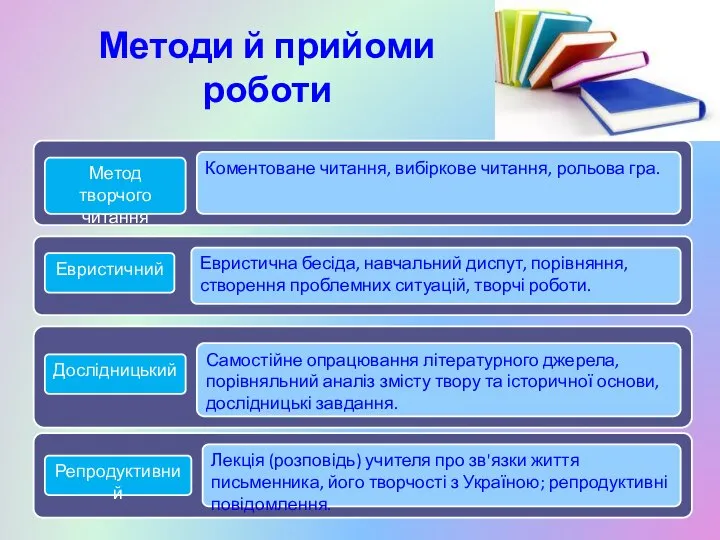 Методи й прийоми роботи

Метод творчого читання

Коментоване читання, вибіркове читання, рольова гра.

Евристичний

Евристична бесіда, навчальний диспут, порівняння, створення проблемних ситуацій, творчі роботи.

Дослідницький

Самостійне опрацювання літературного джерела, порівняльний аналіз змісту твору та історичної основи, дослідницькі завдання.

Репродуктивний

Лекція (розповідь) учителя про зв'язки життя письменника, його творчості з Україною; репродуктивні повідомлення.